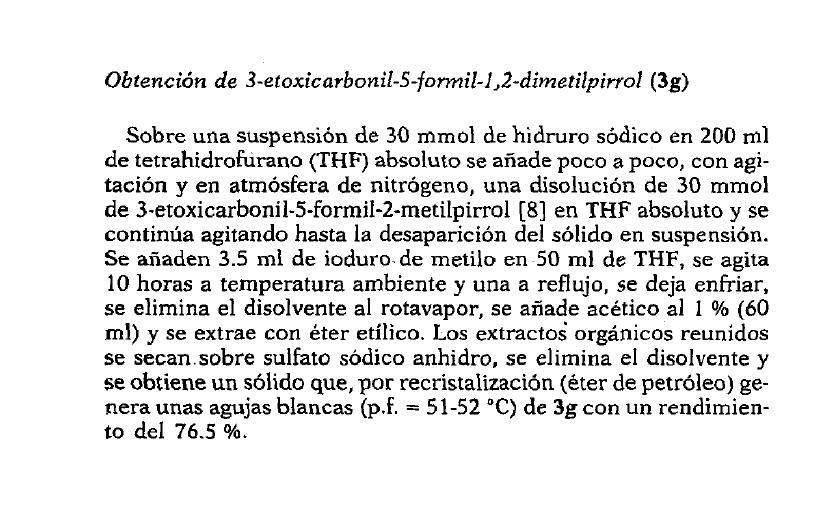 Obtención de 3-etoxicarbonil-5-formil-1,2-dimetilpirrol (3g)

Sobre una suspensión de 30 mmol de hidruro sódico en 200 ml de tetrahidrofurano (THF) absoluto se añade poco a poco, con agitación y en atmósfera de nitrógeno, una disolución de 30 mmol de 3-etoxicarbonil-5-formil-2-metilpirrol [8] en THF absoluto y se continúa agitando hasta la desaparición del sólido en suspensión. Se añaden 3.5 ml de ioduro de metilo en 50 ml de THF, se agita 10 horas a temperatura ambiente y una a reflujo, se deja enfriar, se elimina el disolvente al rotavapor, se añade acético al 1 % (60 ml) y se extrae con éter etílico. Los extractos orgánicos reunidos se secan sobre sulfato sódico anhidro, se elimina el disolvente y se obtiene un sólido que, por recristalización (éter de petróleo) genera unas agujas blancas (p.f. = 51-52 °C) de 3g con un rendimiento del 76.5 %.